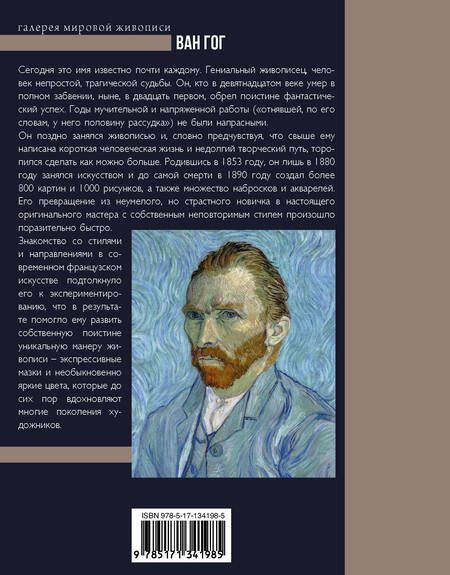 галерея мировой живописи

ВАН ГОГ

Сегодня это имя известно почти каждому. Гениальный живописец, человек непростой, трагической судьбы. Он, кто в девятнадцатом веке умер в полном забвении, ныне, в двадцать первом, обрел поистине фантастический успех. Годы мучительной и напряженной работы («отнявшей, по его словам, у него половину рассудка») не были напрасными.

Он поздно занялся живописью и, словно предчувствуя, что свыше ему написана короткая человеческая жизнь и недолгий творческий путь, торопился сделать как можно больше. Родившись в 1853 году, он лишь в 1880 году занялся искусством и до самой смерти в 1890 году создал более 800 картин и 1000 рисунков, а также множество набросков и акварелей. Его превращение из неумелого, но страстного новичка в настоящего оригинального мастера с собственным неповторимым стилем произошло поразительно быстро.

Знакомство со стилями и направлениями в современном французском искусстве подтолкнуло его к экспериментированию, что в результате помогло ему развить собственную поистине уникальную манеру живописи – экспрессивные мазки и необыкновенно яркие цвета, которые до сих пор вдохновляют многие поколения художников.

ISBN 978-5-17-134198-5

9 785171 341985